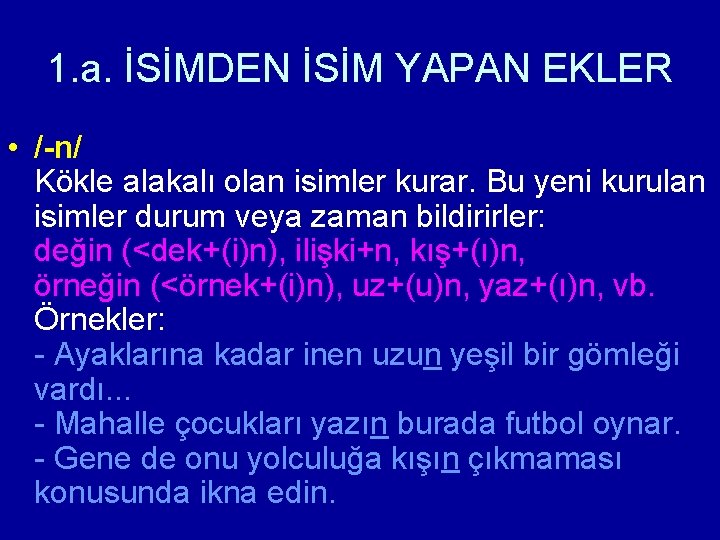 1.a. İSİMDEN İSİM YAPAN EKLER

• /-n/
Kökle alakalı olan isimler kurar. Bu yeni kurulan isimler durum veya zaman bildirirler:
değin (<dek+(i)n), ilişki+n, kış+(ı)n, örneğin (<örnek+(i)n), uz+(u)n, yaz+(ı)n, vb.
Örnekler:
- Ayaklarına kadar inen uzun yeşil bir gömleği vardı...
- Mahalle çocukları yazın burada futbol oynar.
- Gene de onu yolculuğa kışın çıkmaması konusunda ikna edin.